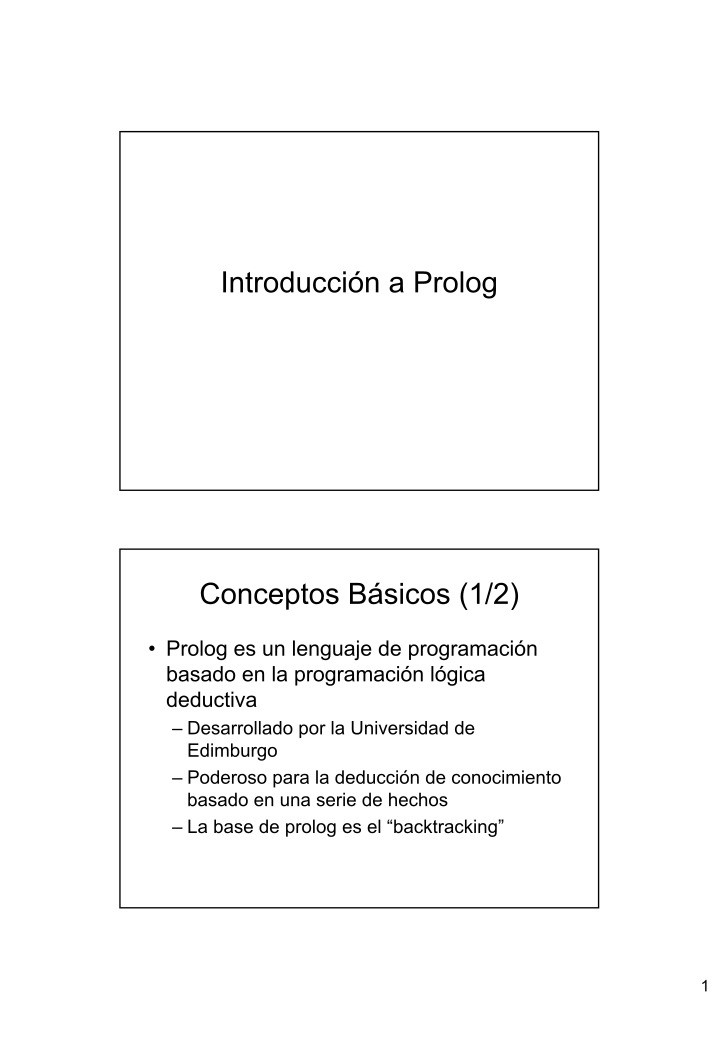 Introducción a Prolog

Conceptos Básicos (1/2)

• Prolog es un lenguaje de programación basado en la programación lógica deductiva
– Desarrollado por la Universidad de Edimburgo
– Poderoso para la deducción de conocimiento basado en una serie de hechos
– La base de prolog es el “backtracking”

1